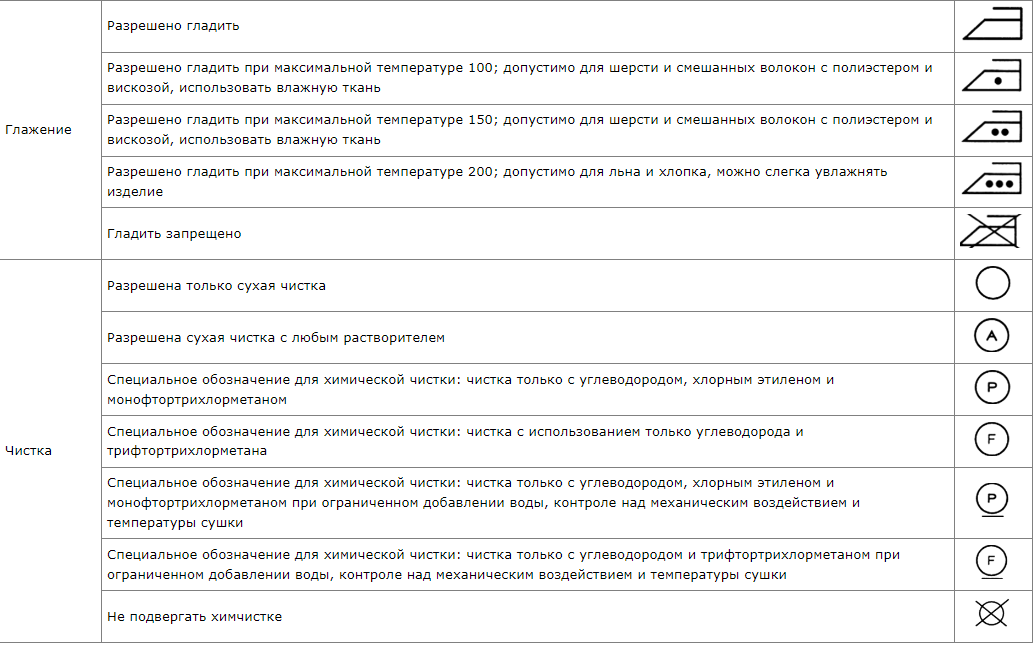 | | | |
|---|---|---|
| Глажение | Разрешено гладить | |
| | Разрешено гладить при максимальной температуре 100; допустимо для шерсти и смешанных волокон с полиэстером и вискозой, использовать влажную ткань | |
| | Разрешено гладить при максимальной температуре 150; допустимо для шерсти и смешанных волокон с полиэстером и вискозой, использовать влажную ткань | |
| | Разрешено гладить при максимальной температуре 200; допустимо для льна и хлопка, можно слегка увлажнять изделие | |
| | Гладить запрещено | |
| Чистка | Разрешена только сухая чистка | |
| | Разрешена сухая чистка с любым растворителем | A |
| | Специальное обозначение для химической чистки: чистка только с углеводородом, хлорным этиленом и монофтортрихлорметаном | P |
| | Специальное обозначение для химической чистки: чистка с использованием только углеводорода и трифтортрихлорметана | F |
| | Специальное обозначение для химической чистки: чистка только с углеводородом, хлорным этиленом и монофтортрихлорметаном при ограниченном добавлении воды, контроле над механическим воздействием и температуры сушки | P |
| | Специальное обозначение для химической чистки: чистка только с углеводородом и трифтортрихлорметаном при ограниченном добавлении воды, контроле над механическим воздействием и температуры сушки | F |
| | Не подвергать химчистке | |